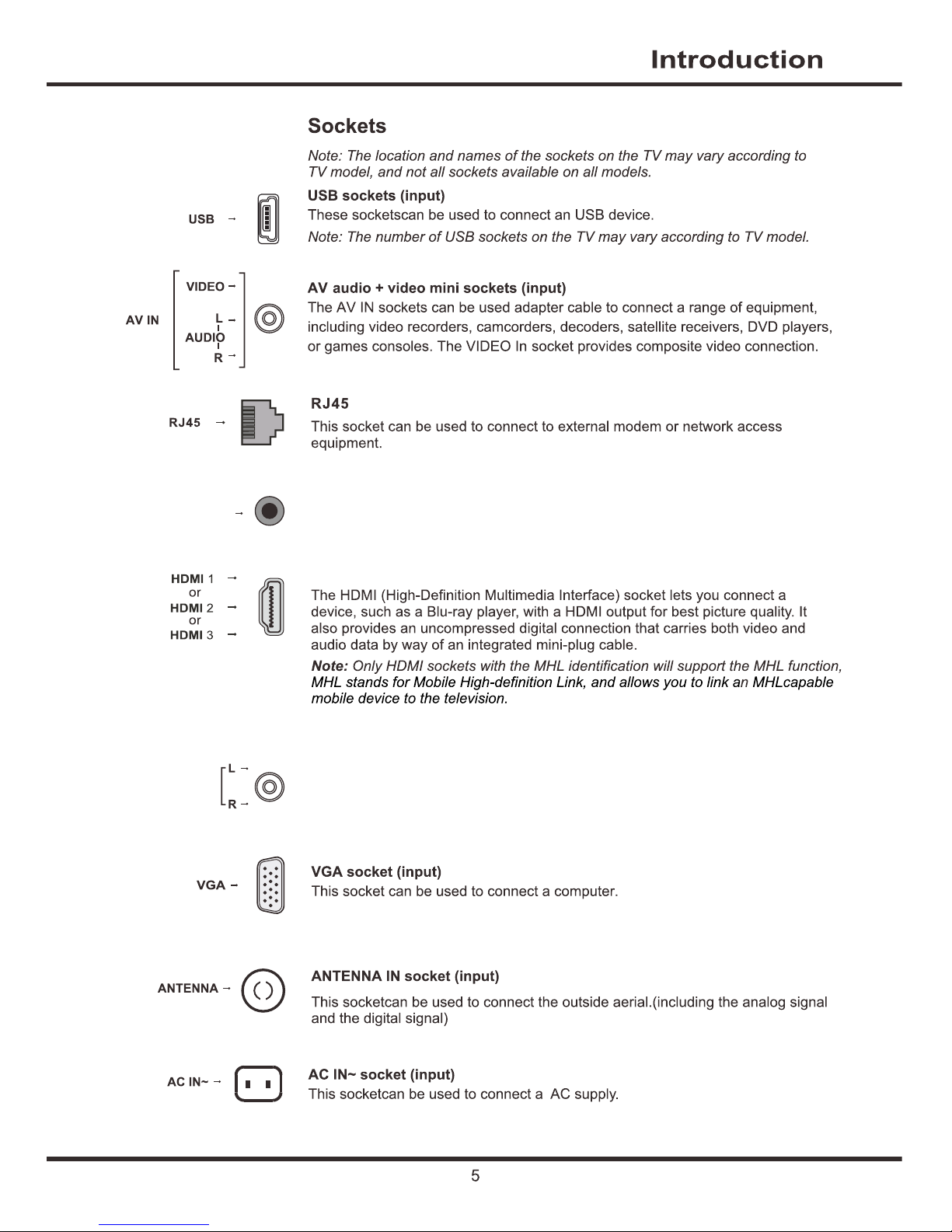 Introduction

Sockets

Note: The location and names of the sockets on the TV may vary according to TV model, and not all sockets available on all models.

USB →

USB sockets (input)

These socketscan be used to connect an USB device.

Note: The number of USB sockets on the TV may vary according to TV model.

AV IN VIDEO – L – AUDIO R →

AV audio + video mini sockets (input)

The AV IN sockets can be used adapter cable to connect a range of equipment, including video recorders, camcorders, decoders, satellite receivers, DVD players, or games consoles. The VIDEO In socket provides composite video connection.

RJ45 →

RJ45

This socket can be used to connect to external modem or network access equipment.

→

HDMI 1 → or HDMI 2 → or HDMI 3 →

The HDMI (High-Definition Multimedia Interface) socket lets you connect a device, such as a Blu-ray player, with a HDMI output for best picture quality. It also provides an uncompressed digital connection that carries both video and audio data by way of an integrated mini-plug cable.

Note: Only HDMI sockets with the MHL identification will support the MHL function, MHL stands for Mobile High-definition Link, and allows you to link an MHLcapable mobile device to the television.

L →
R →

VGA –

VGA socket (input)

This socket can be used to connect a computer.

ANTENNA →

ANTENNA IN socket (input)

This socketcan be used to connect the outside aerial.(including the analog signal and the digital signal)

AC IN~ →

AC IN~ socket (input)

This socketcan be used to connect a AC supply.

5